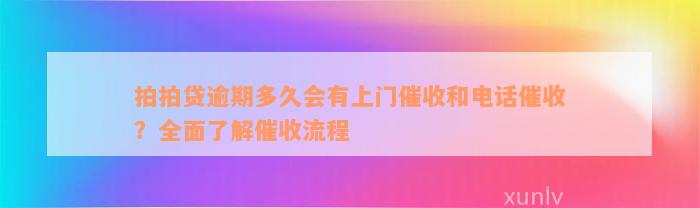 拍拍贷逾期多久会有上门催收和电话催收？全面了解催收流程

xunlv